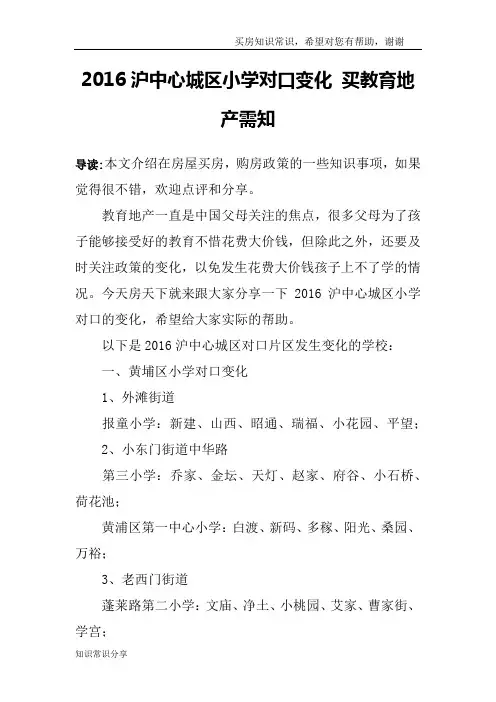 买房知识常识，希望对您有帮助，谢谢

2016 沪中心城区小学对口变化 买教育地产需知

导读:本文介绍在房屋买房，购房政策的一些知识事项，如果觉得很不错，欢迎点评和分享。

教育地产一直是中国父母关注的焦点，很多父母为了孩子能够接受好的教育不惜花费大价钱，但除此之外，还要及时关注政策的变化，以免发生花费大价钱孩子上不了学的情况。今天房天下就来跟大家分享一下 2016 沪中心城区小学对口的变化，希望给大家实际的帮助。

以下是 2016 沪中心城区对口片区发生变化的学校：

一、黄埔区小学对口变化

1、外滩街道

报童小学：新建、山西、昭通、瑞福、小花园、平望；

2、小东门街道中华路

第三小学：乔家、金坛、天灯、赵家、府谷、小石桥、荷花池；

黄浦区第一中心小学：白渡、新码、多稼、阳光、桑园、万裕；

3、老西门街道

蓬莱路第二小学：文庙、净土、小桃园、艾家、曹家街、学宫；

知识常识分享